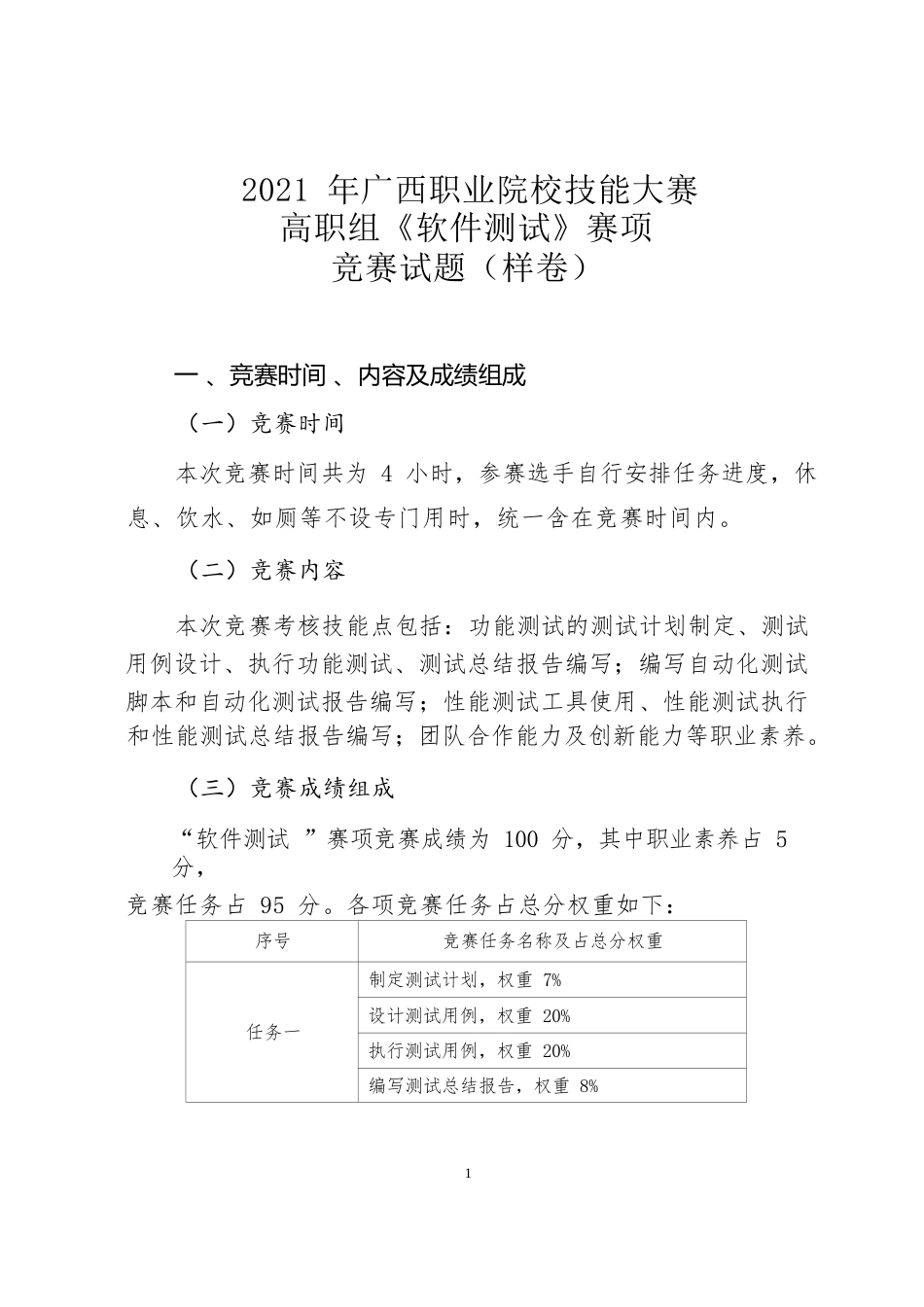 2021 年广西职业院校技能大赛
高职组《软件测试》赛项
竞赛试题（样卷）

一 、竞赛时间 、内容及成绩组成

（一）竞赛时间

本次竞赛时间共为 4 小时，参赛选手自行安排任务进度，休息、饮水、如厕等不设专门用时，统一含在竞赛时间内。

（二）竞赛内容

本次竞赛考核技能点包括：功能测试的测试计划制定、测试用例设计、执行功能测试、测试总结报告编写；编写自动化测试脚本和自动化测试报告编写；性能测试工具使用、性能测试执行和性能测试总结报告编写；团队合作能力及创新能力等职业素养。

（三）竞赛成绩组成

“软件测试 ”赛项竞赛成绩为 100 分，其中职业素养占 5 分，
竞赛任务占 95 分。各项竞赛任务占总分权重如下：

| 序号 | 竞赛任务名称及占总分权重 |
|---|---|
| 任务一 | 制定测试计划，权重 7% |
| | 设计测试用例，权重 20% |
| | 执行测试用例，权重 20% |
| | 编写测试总结报告，权重 8% |

1